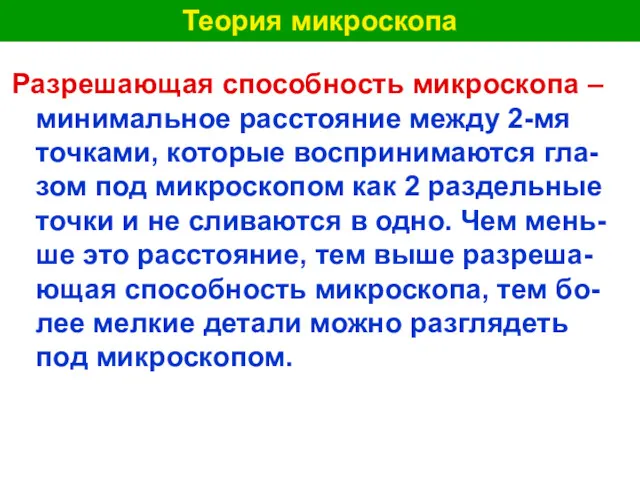 Теория микроскопа

Разрешающая способность микроскопа – минимальное расстояние между 2-мя точками, которые воспринимаются глазом под микроскопом как 2 раздельные точки и не сливаются в одно. Чем меньше это расстояние, тем выше разрешающая способность микроскопа, тем более мелкие детали можно разглядеть под микроскопом.